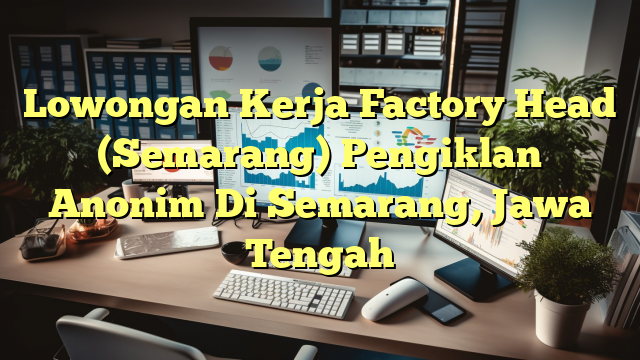 Lowongan Kerja Factory Head (Semarang) Pengiklan Anonim Di Semarang, Jawa Tengah